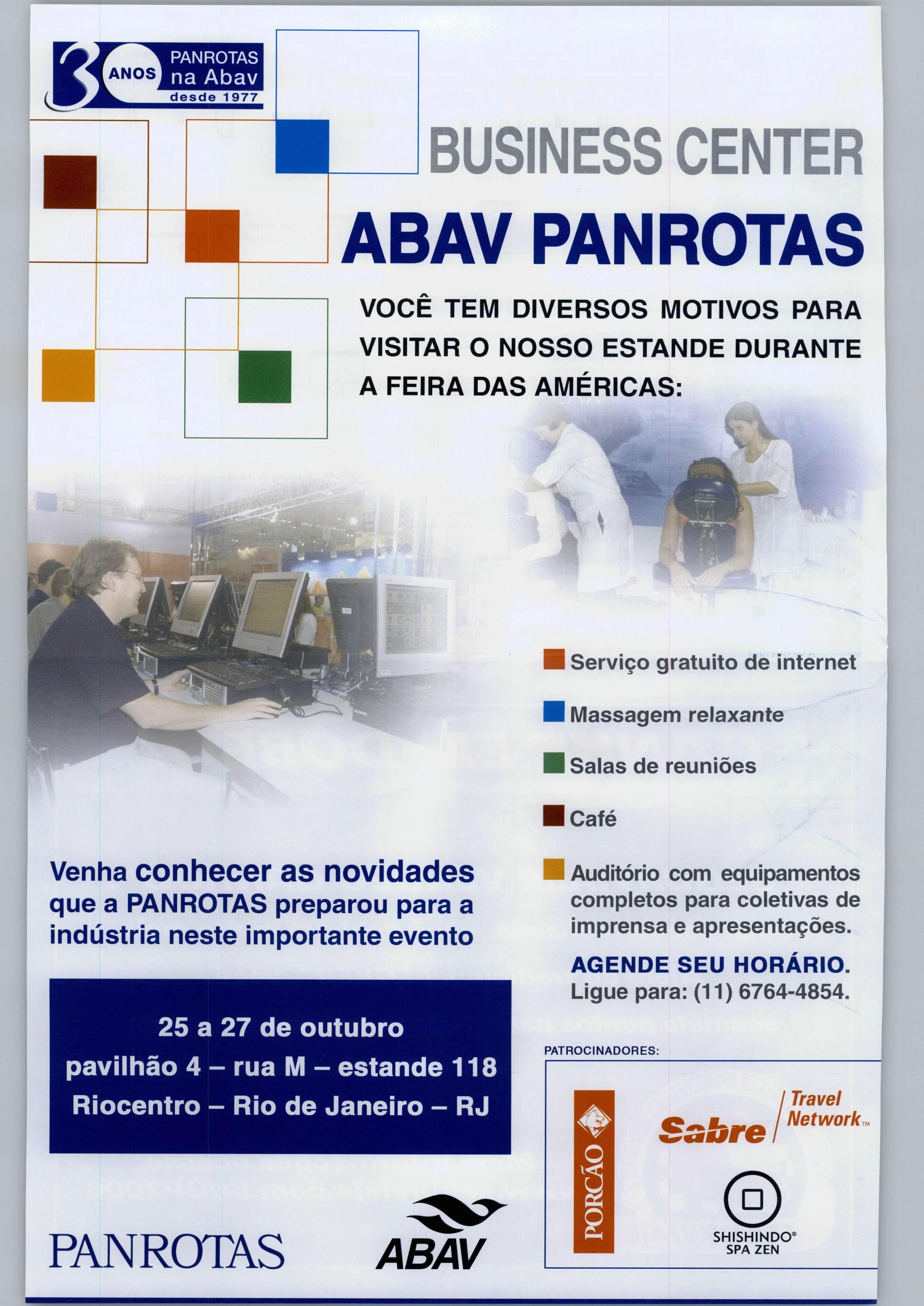 30 ANOS PANROTAS na Abav desde 1977

BUSINESS CENTER

ABAV PANROTAS

VOCÊ TEM DIVERSOS MOTIVOS PARA VISITAR O NOSSO ESTANDE DURANTE A FEIRA DAS AMÉRICAS:

Serviço gratuito de internet

Massagem relaxante

Salas de reuniões

Café

Auditório com equipamentos completos para coletivas de imprensa e apresentações.

AGENDE SEU HORÁRIO. Ligue para: (11) 6764-4854.

Venha conhecer as novidades que a PANROTAS preparou para a indústria neste importante evento

25 a 27 de outubro
pavilhão 4 – rua M – estande 118
Riocentro – Rio de Janeiro – RJ

PATROCINADORES:

PORCÃO

Sabre Travel Network™

SHISHINDO® SPA ZEN

PANROTAS

ABAV